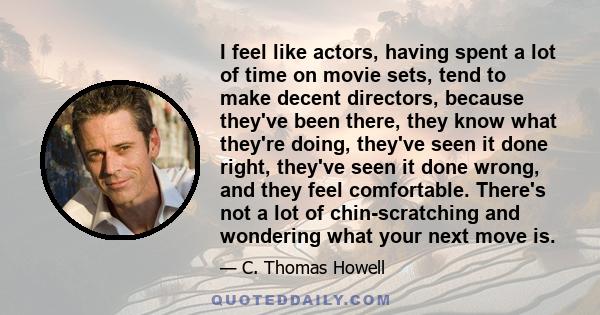 I feel like actors, having spent a lot of time on movie sets, tend to make decent directors, because they've been there, they know what they're doing, they've seen it done right, they've seen it done wrong, and they feel comfortable. There's not a lot of chin-scratching and wondering what your next move is.

— C. Thomas Howell

QUOTEDDAILY.COM